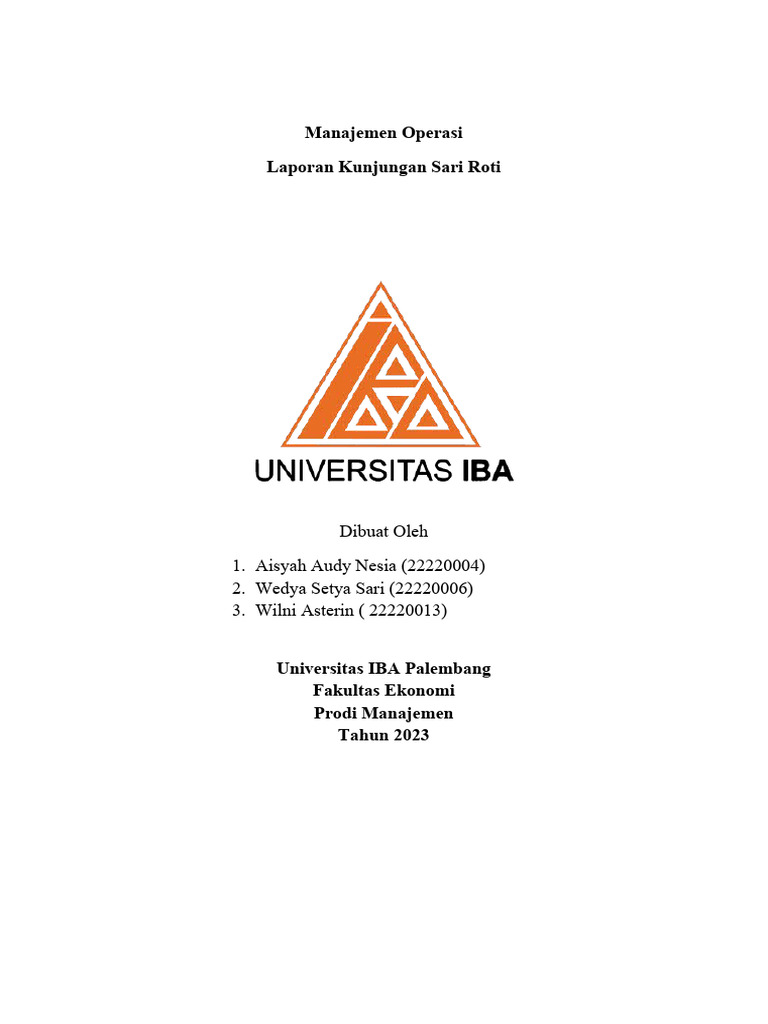 Manajemen Operasi

Laporan Kunjungan Sari Roti

UNIVERSITAS IBA

Dibuat Oleh

1. Aisyah Audy Nesia (22220004)
2. Wedya Setya Sari (22220006)
3. Wilni Asterin ( 22220013)

Universitas IBA Palembang
Fakultas Ekonomi
Prodi Manajemen
Tahun 2023